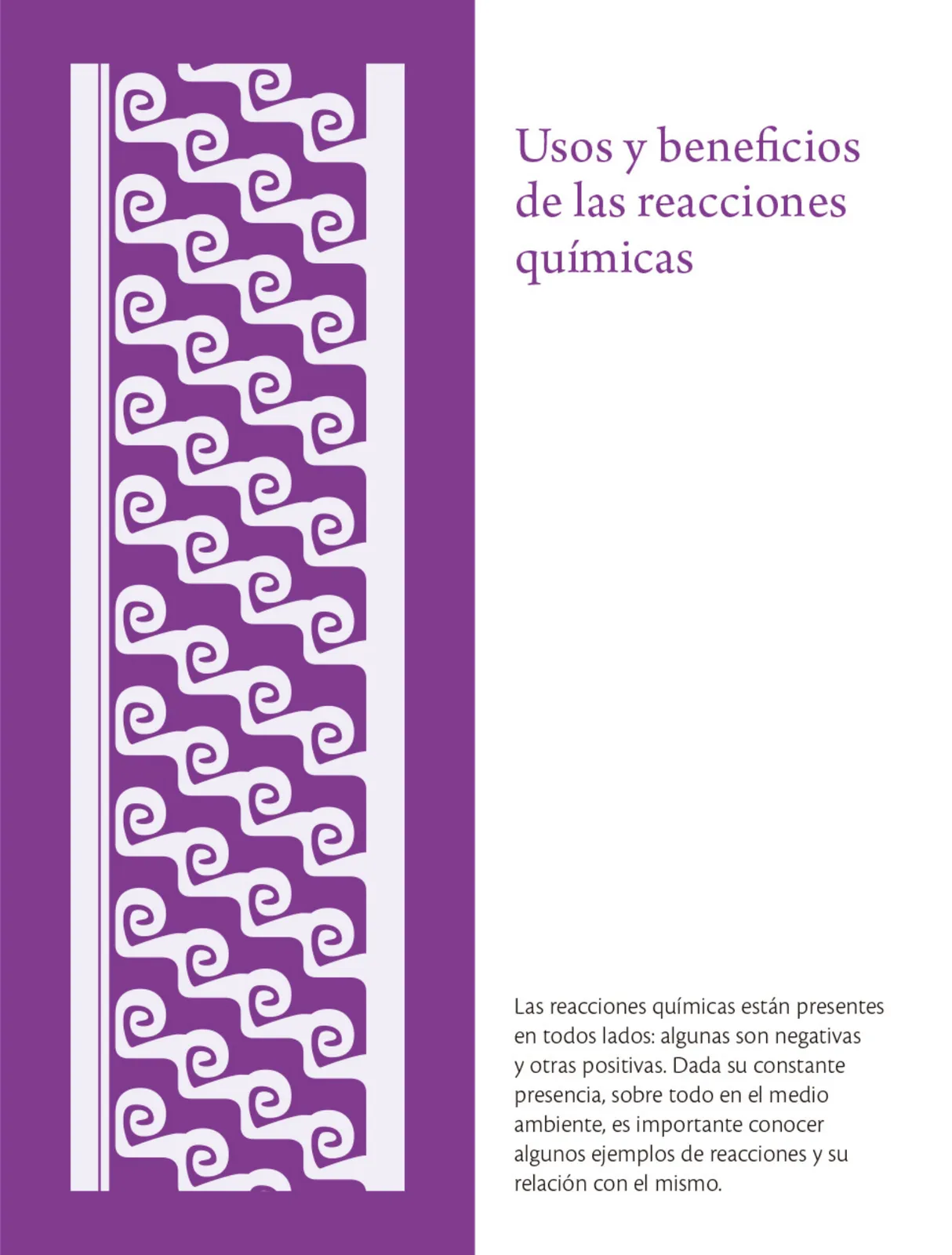 Usos y beneficios de las reacciones químicas

Las reacciones químicas están presentes en todos lados: algunas son negativas y otras positivas. Dada su constante presencia, sobre todo en el medio ambiente, es importante conocer algunos ejemplos de reacciones y su relación con el mismo.